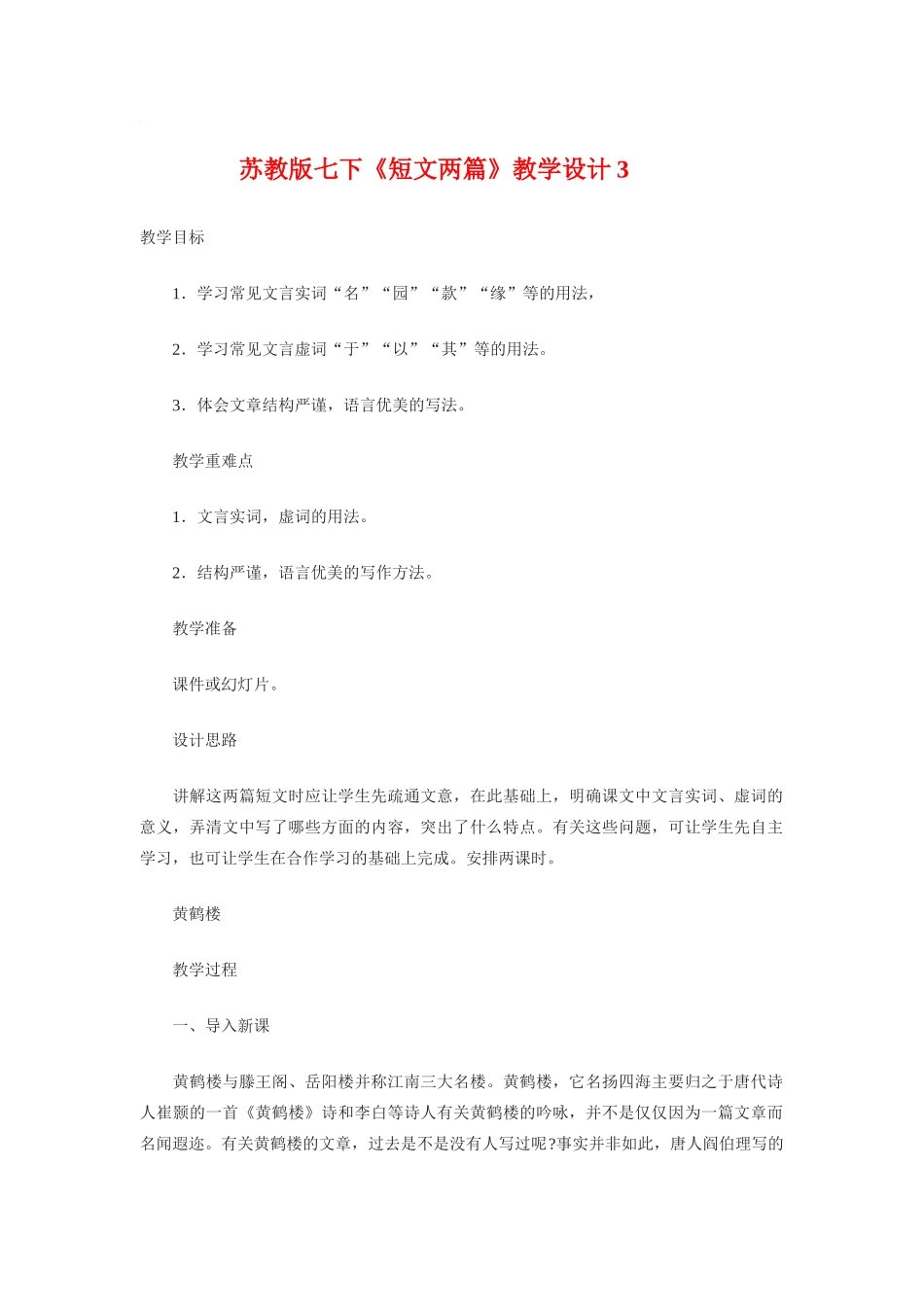 苏教版七下《短文两篇》教学设计 3

教学目标

1．学习常见文言实词“名”“园”“款”“缘”等的用法，

2．学习常见文言虚词“于”“以”“其”等的用法。

3．体会文章结构严谨，语言优美的写法。

教学重难点

1．文言实词，虚词的用法。

2．结构严谨，语言优美的写作方法。

教学准备

课件或幻灯片。

设计思路

讲解这两篇短文时应让学生先疏通文意，在此基础上，明确课文中文言实词、虚词的意义，弄清文中写了哪些方面的内容，突出了什么特点。有关这些问题，可让学生先自主学习，也可让学生在合作学习的基础上完成。安排两课时。

黄鹤楼

教学过程

一、导入新课

黄鹤楼与滕王阁、岳阳楼并称江南三大名楼。黄鹤楼，它名扬四海主要归之于唐代诗人崔颢的一首《黄鹤楼》诗和李白等诗人有关黄鹤楼的吟咏，并不是仅仅因为一篇文章而名闻遐迩。有关黄鹤楼的文章，过去是不是没有人写过呢?事实并非如此，唐人阎伯理写的